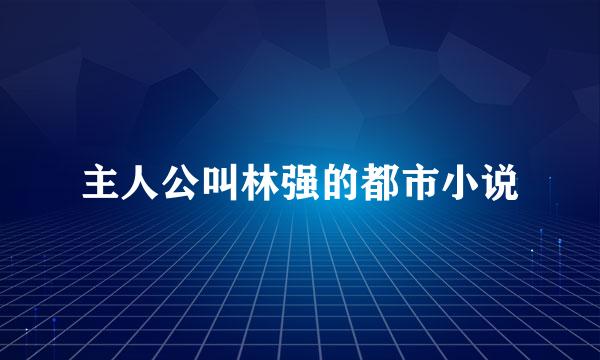 主人公叫林强的都市小说